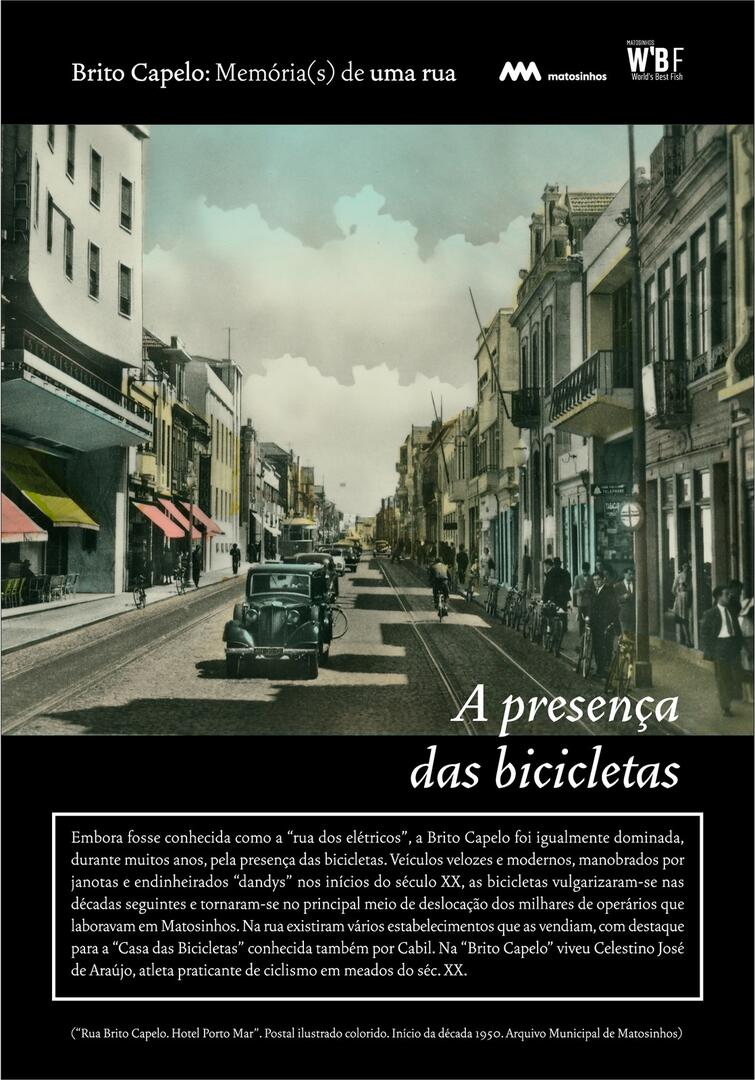 Brito Capelo: Memória(s) de uma rua

matosinhos

MATOSINHOS
W'BF
World's Best Fish

A presença das bicicletas

Embora fosse conhecida como a "rua dos elétricos", a Brito Capelo foi igualmente dominada, durante muitos anos, pela presença das bicicletas. Veículos velozes e modernos, manobrados por janotas e endinheirados "dandys" nos inícios do século XX, as bicicletas vulgarizaram-se nas décadas seguintes e tornaram-se no principal meio de deslocação dos milhares de operários que laboravam em Matosinhos. Na rua existiram vários estabelecimentos que as vendiam, com destaque para a "Casa das Bicicletas" conhecida também por Cabil. Na "Brito Capelo" viveu Celestino José de Araújo, atleta praticante de ciclismo em meados do séc. XX.

("Rua Brito Capelo. Hotel Porto Mar". Postal ilustrado colorido. Início da década 1950. Arquivo Municipal de Matosinhos)